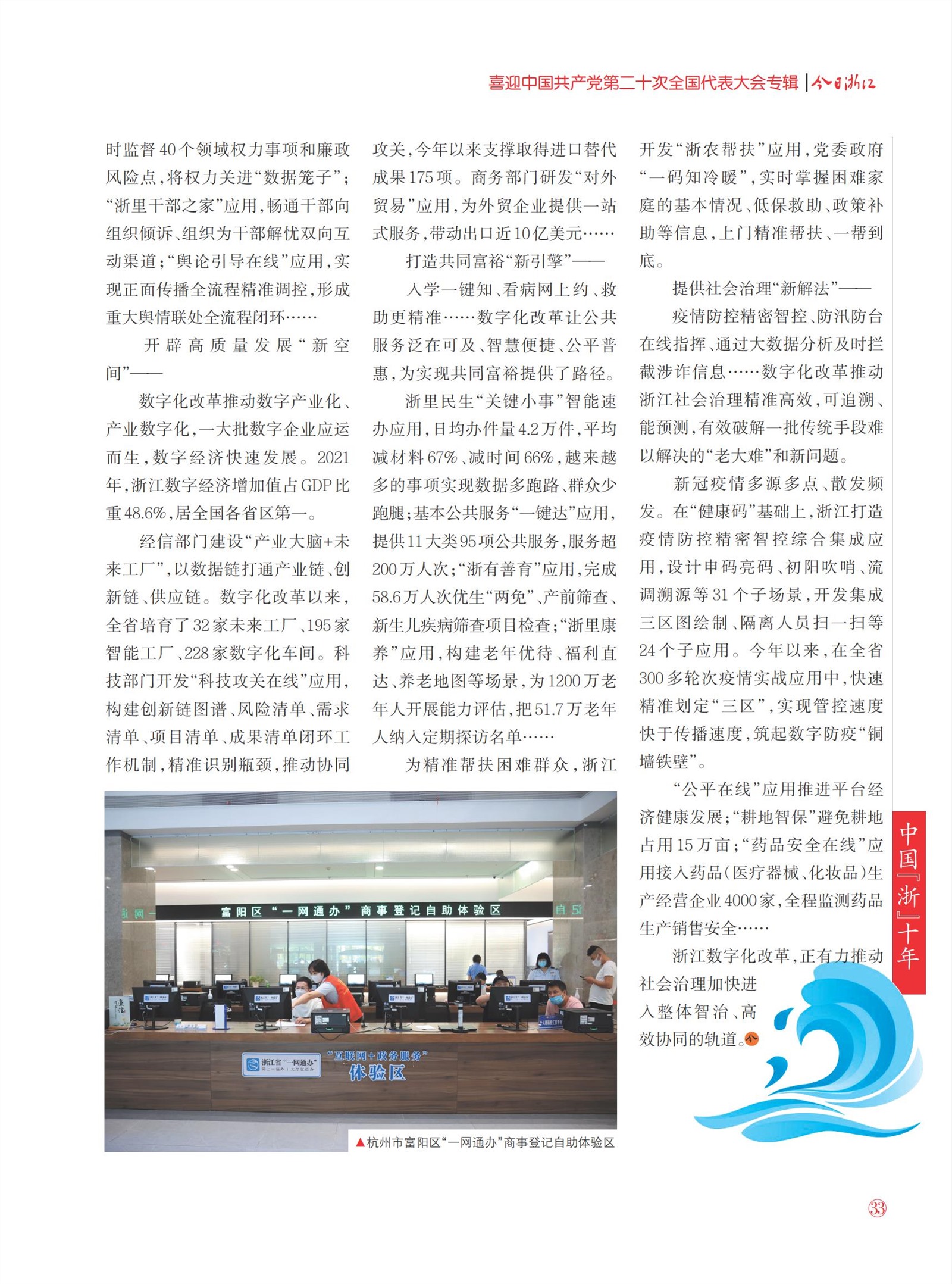 喜迎中国共产党第二十次全国代表大会专辑 | 今日浙江

时监督40个领域权力事项和廉政风险点，将权力关进“数据笼子”；“浙里干部之家”应用，畅通干部向组织倾诉、组织为干部解忧双向互动渠道；“舆论引导在线”应用，实现正面传播全流程精准调控，形成重大舆情联处全流程闭环……

开辟高质量发展“新空间”——

数字化改革推动数字产业化、产业数字化，一大批数字企业应运而生，数字经济快速发展。2021年，浙江数字经济增加值占GDP比重48.6%，居全国各省区第一。

经信部门建设“产业大脑+未来工厂”，以数据链打通产业链、创新链、供应链。数字化改革以来，全省培育了32家未来工厂、195家智能工厂、228家数字化车间。科技部门开发“科技攻关在线”应用，构建创新链图谱、风险清单、需求清单、项目清单、成果清单闭环工作机制，精准识别瓶颈，推动协同攻关，今年以来支撑取得进口替代成果175项。商务部门研发“对外贸易”应用，为外贸企业提供一站式服务，带动出口近10亿美元……

打造共同富裕“新引擎”——

入学一键知、看病网上约、救助更精准……数字化改革让公共服务泛在可及、智慧便捷、公平普惠，为实现共同富裕提供了路径。

浙里民生“关键小事”智能速办应用，日均办件量4.2万件，平均减材料67%、减时间66%，越来越多的事项实现数据多跑路、群众少跑腿；基本公共服务“一键达”应用，提供11大类95项公共服务，服务超200万人次；“浙有善育”应用，完成58.6万人次优生“两免”、产前筛查、新生儿疾病筛查项目检查；“浙里康养”应用，构建老年优待、福利直达、养老地图等场景，为1200万老年人开展能力评估，把51.7万老年人纳入定期探访名单……

为精准帮扶困难群众，浙江开发“浙农帮扶”应用，党委政府“一码知冷暖”，实时掌握困难家庭的基本情况、低保救助、政策补助等信息，上门精准帮扶、一帮到底。

提供社会治理“新解法”——

疫情防控精密智控、防汛防台在线指挥、通过大数据分析及时拦截涉诈信息……数字化改革推动浙江社会治理精准高效，可追溯、能预测，有效破解一批传统手段难以解决的“老大难”和新问题。

新冠疫情多源多点、散发频发。在“健康码”基础上，浙江打造疫情防控精密智控综合集成应用，设计申码亮码、初阳吹哨、流调溯源等31个子场景，开发集成三区图绘制、隔离人员扫一扫等24个子应用。今年以来，在全省300多轮次疫情实战应用中，快速精准划定“三区”，实现管控速度快于传播速度，筑起数字防疫“铜墙铁壁”。

“公平在线”应用推进平台经济健康发展；“耕地智保”避免耕地占用15万亩；“药品安全在线”应用接入药品（医疗器械、化妆品）生产经营企业4000家，全程监测药品生产销售安全……

浙江数字化改革，正有力推动社会治理加快进入整体智治、高效协同的轨道。

中国『浙』十年

富阳区“一网通办”商事登记自助体验区

浙江省“一网通办”

“互联网+政务服务”体验区

▲杭州市富阳区“一网通办”商事登记自助体验区

33